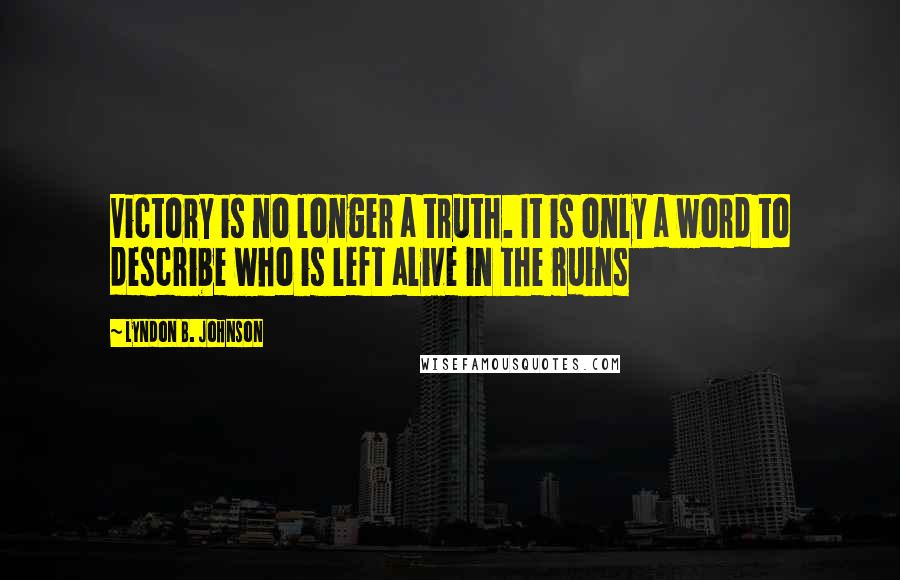 VICTORY IS NO LONGER A TRUTH. IT IS ONLY A WORD TO DESCRIBE WHO IS LEFT ALIVE IN THE RUINS

~LYNDON B. JOHNSON

WISEFAMOUSQUOTES.COM